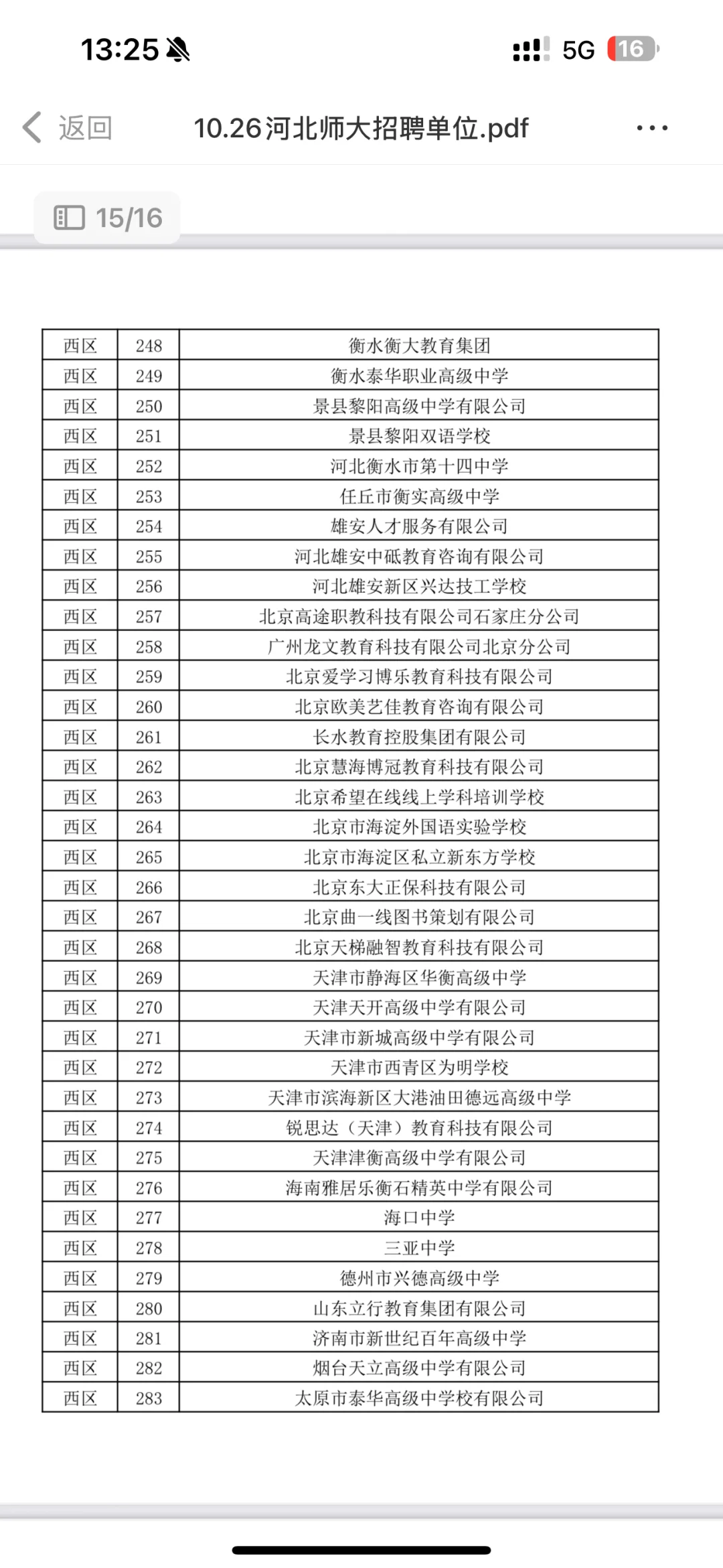 13:25

5G 16

返回 10.26河北师大招聘单位.pdf

15/16

| 西区 | 248 | 衡水衡大教育集团 |
|---|---|---|
| 西区 | 249 | 衡水泰华职业高级中学 |
| 西区 | 250 | 景县黎阳高级中学有限公司 |
| 西区 | 251 | 景县黎阳双语学校 |
| 西区 | 252 | 河北衡水市第十四中学 |
| 西区 | 253 | 任丘市衡实高级中学 |
| 西区 | 254 | 雄安人才服务有限公司 |
| 西区 | 255 | 河北雄安中砥教育咨询有限公司 |
| 西区 | 256 | 河北雄安新区兴达技工学校 |
| 西区 | 257 | 北京高途职教科技有限公司石家庄分公司 |
| 西区 | 258 | 广州龙文教育科技有限公司北京分公司 |
| 西区 | 259 | 北京爱学习博乐教育科技有限公司 |
| 西区 | 260 | 北京欧美艺佳教育咨询有限公司 |
| 西区 | 261 | 长水教育控股集团有限公司 |
| 西区 | 262 | 北京慧海博冠教育科技有限公司 |
| 西区 | 263 | 北京希望在线线上学科培训学校 |
| 西区 | 264 | 北京市海淀外国语实验学校 |
| 西区 | 265 | 北京市海淀区私立新东方学校 |
| 西区 | 266 | 北京东大正保科技有限公司 |
| 西区 | 267 | 北京曲一线图书策划有限公司 |
| 西区 | 268 | 北京天梯融智教育科技有限公司 |
| 西区 | 269 | 天津市静海区华衡高级中学 |
| 西区 | 270 | 天津天开高级中学有限公司 |
| 西区 | 271 | 天津市新城高级中学有限公司 |
| 西区 | 272 | 天津市西青区为明学校 |
| 西区 | 273 | 天津市滨海新区大港油田德远高级中学 |
| 西区 | 274 | 锐思达（天津）教育科技有限公司 |
| 西区 | 275 | 天津津衡高级中学有限公司 |
| 西区 | 276 | 海南雅居乐衡石精英中学有限公司 |
| 西区 | 277 | 海口中学 |
| 西区 | 278 | 三亚中学 |
| 西区 | 279 | 德州市兴德高级中学 |
| 西区 | 280 | 山东立行教育集团有限公司 |
| 西区 | 281 | 济南市新世纪百年高级中学 |
| 西区 | 282 | 烟台天立高级中学有限公司 |
| 西区 | 283 | 太原市泰华高级中学校有限公司 |